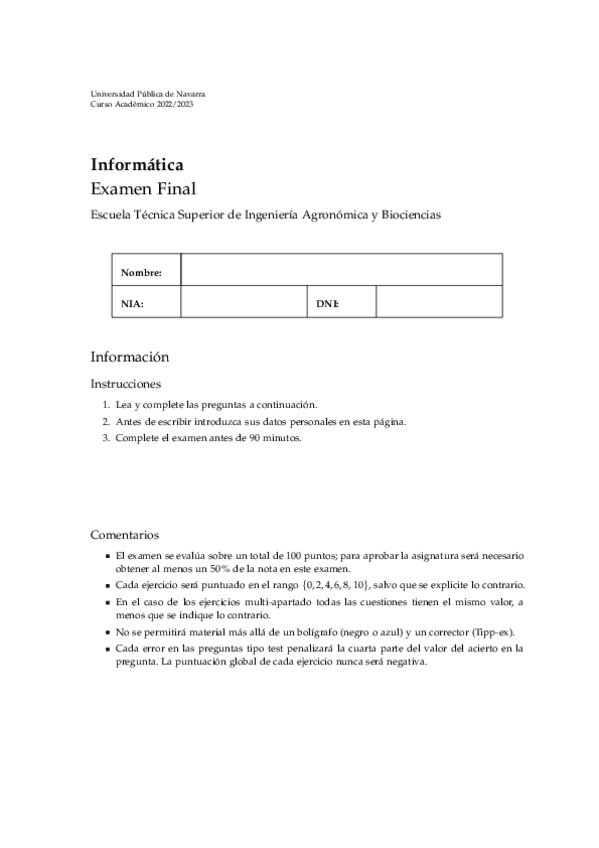 Universidad Pública de Navarra
Curso Académico 2022/2023

Informática
Examen Final

Escuela Técnica Superior de Ingeniería Agronómica y Biociencias

| Nombre: | | | |
|---|---|---|---|
| NIA: | | DNI: | |

Información

Instrucciones

1. Lea y complete las preguntas a continuación.
2. Antes de escribir introduzca sus datos personales en esta página.
3. Complete el examen antes de 90 minutos.

Comentarios

- El examen se evalúa sobre un total de 100 puntos; para aprobar la asignatura será necesario obtener al menos un 50% de la nota en este examen.
- Cada ejercicio será puntuado en el rango $\{0, 2, 4, 6, 8, 10\}$, salvo que se explicite lo contrario.
- En el caso de los ejercicios multi-apartado todas las cuestiones tienen el mismo valor, a menos que se indique lo contrario.
- No se permitirá material más allá de un bolígrafo (negro o azul) y un corrector (Tipp-ex).
- Cada error en las preguntas tipo test penalizará la cuarta parte del valor del acierto en la pregunta. La puntuación global de cada ejercicio nunca será negativa.